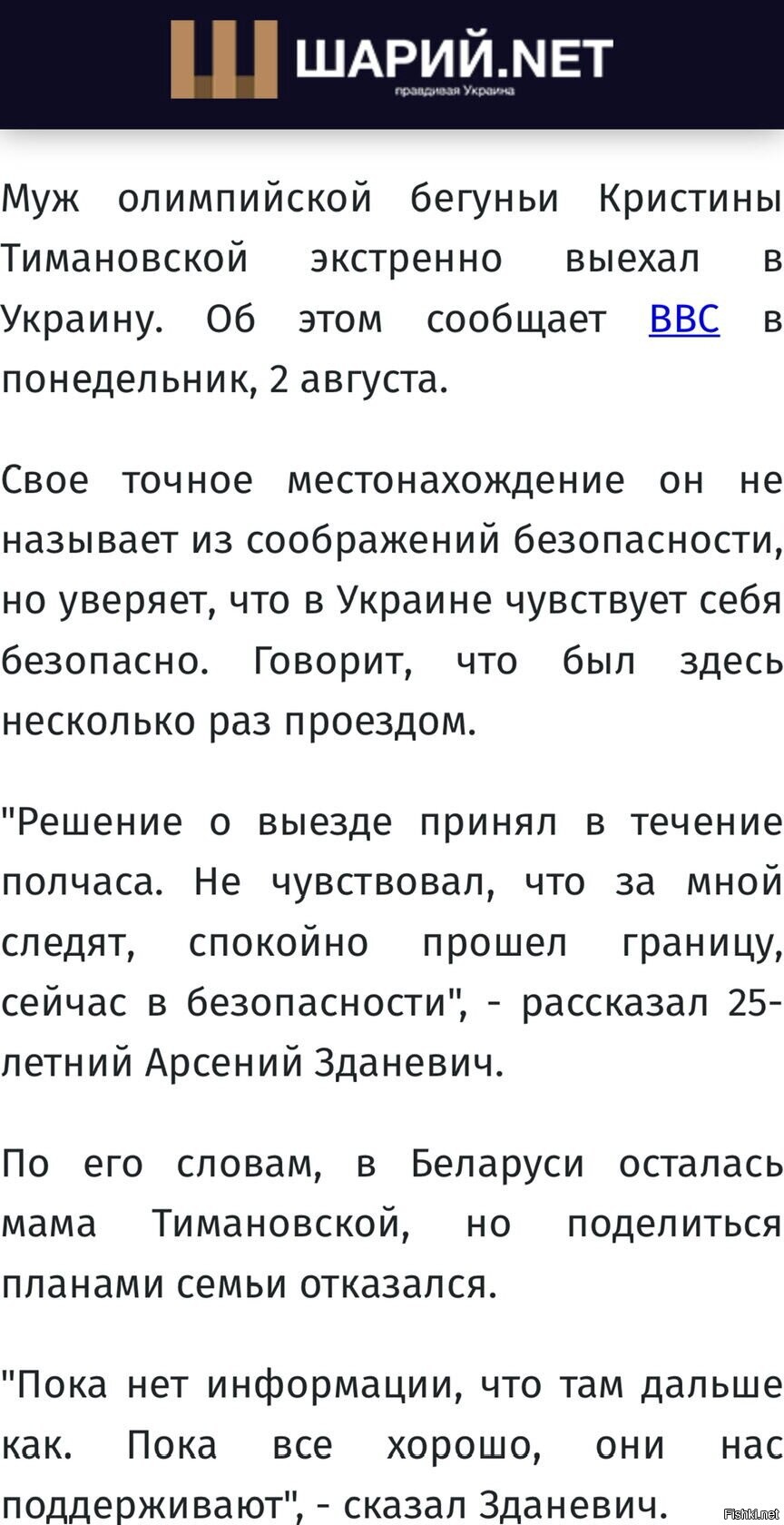 ШАРИЙ.NET
правдивая Украина

Муж олимпийской бегуньи Кристины Тимановской экстренно выехал в Украину. Об этом сообщает BBC в понедельник, 2 августа.

Свое точное местонахождение он не называет из соображений безопасности, но уверяет, что в Украине чувствует себя безопасно. Говорит, что был здесь несколько раз проездом.

"Решение о выезде принял в течение полчаса. Не чувствовал, что за мной следят, спокойно прошел границу, сейчас в безопасности", - рассказал 25-летний Арсений Зданевич.

По его словам, в Беларуси осталась мама Тимановской, но поделиться планами семьи отказался.

"Пока нет информации, что там дальше как. Пока все хорошо, они нас поддерживают", - сказал Зданевич.

Fishki.net